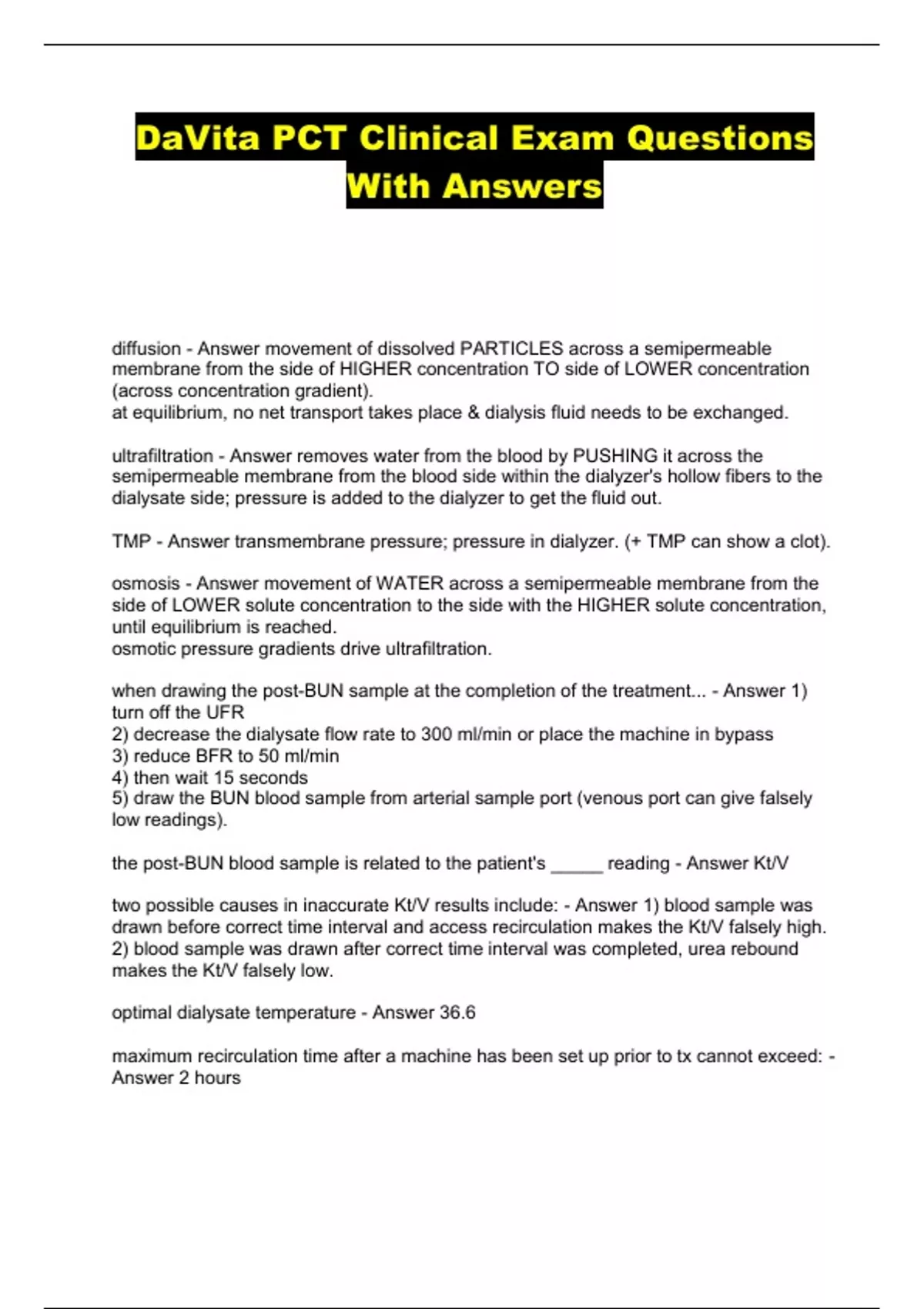 DaVita PCT Clinical Exam Questions With Answers

diffusion - Answer movement of dissolved PARTICLES across a semipermeable membrane from the side of HIGHER concentration TO side of LOWER concentration (across concentration gradient).
at equilibrium, no net transport takes place & dialysis fluid needs to be exchanged.

ultrafiltration - Answer removes water from the blood by PUSHING it across the semipermeable membrane from the blood side within the dialyzer's hollow fibers to the dialysate side; pressure is added to the dialyzer to get the fluid out.

TMP - Answer transmembrane pressure; pressure in dialyzer. (+ TMP can show a clot).

osmosis - Answer movement of WATER across a semipermeable membrane from the side of LOWER solute concentration to the side with the HIGHER solute concentration, until equilibrium is reached.
osmotic pressure gradients drive ultrafiltration.

when drawing the post-BUN sample at the completion of the treatment... - Answer 1) turn off the UFR
2) decrease the dialysate flow rate to 300 ml/min or place the machine in bypass
3) reduce BFR to 50 ml/min
4) then wait 15 seconds
5) draw the BUN blood sample from arterial sample port (venous port can give falsely low readings).

the post-BUN blood sample is related to the patient's _____ reading - Answer Kt/V

two possible causes in inaccurate Kt/V results include: - Answer 1) blood sample was drawn before correct time interval and access recirculation makes the Kt/V falsely high.
2) blood sample was drawn after correct time interval was completed, urea rebound makes the Kt/V falsely low.

optimal dialysate temperature - Answer 36.6

maximum recirculation time after a machine has been set up prior to tx cannot exceed: - Answer 2 hours